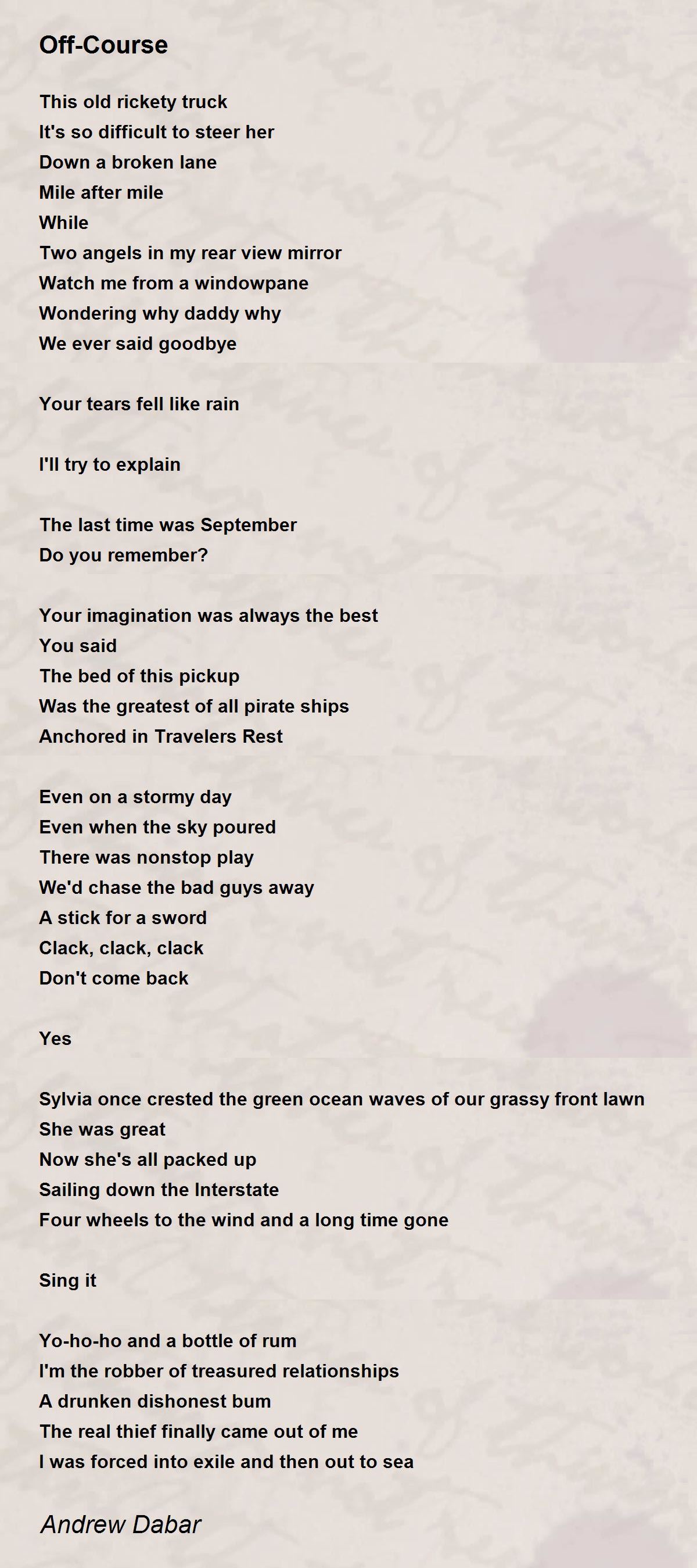 Off-Course

This old rickety truck
It's so difficult to steer her
Down a broken lane
Mile after mile
While
Two angels in my rear view mirror
Watch me from a windowpane
Wondering why daddy why
We ever said goodbye

Your tears fell like rain

I'll try to explain

The last time was September
Do you remember?

Your imagination was always the best
You said
The bed of this pickup
Was the greatest of all pirate ships
Anchored in Travelers Rest

Even on a stormy day
Even when the sky poured
There was nonstop play
We'd chase the bad guys away
A stick for a sword
Clack, clack, clack
Don't come back

Yes

Sylvia once crested the green ocean waves of our grassy front lawn
She was great
Now she's all packed up
Sailing down the Interstate
Four wheels to the wind and a long time gone

Sing it

Yo-ho-ho and a bottle of rum
I'm the robber of treasured relationships
A drunken dishonest bum
The real thief finally came out of me
I was forced into exile and then out to sea

Andrew Dabar